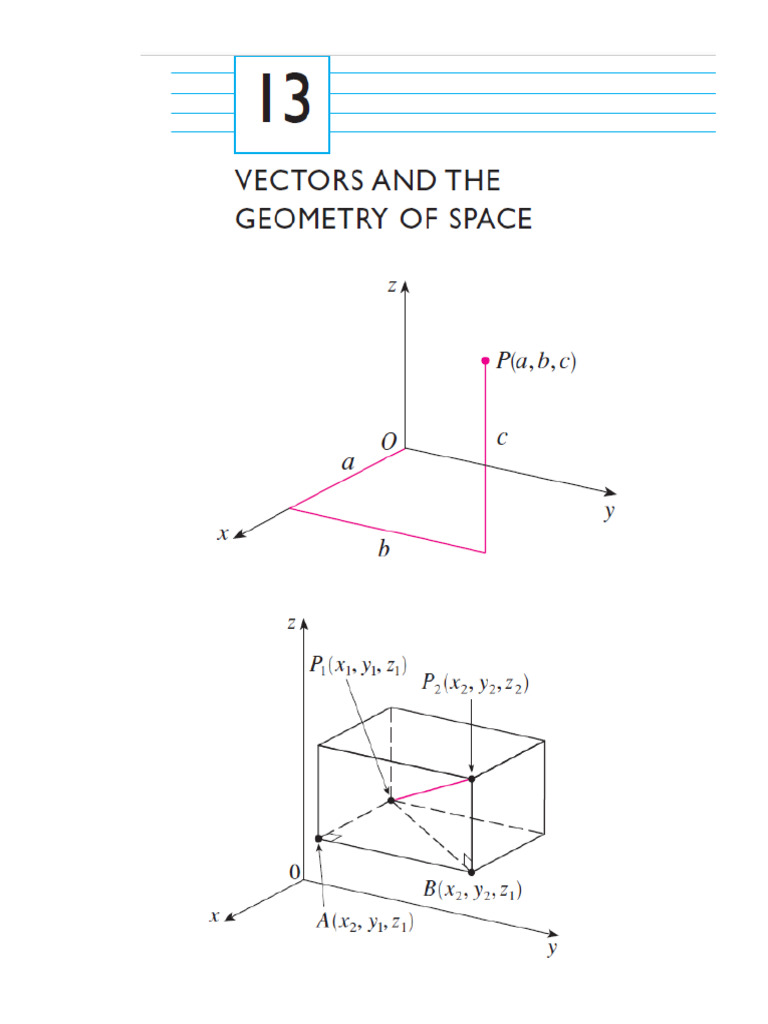 13

VECTORS AND THE GEOMETRY OF SPACE

$z$

$P(a, b, c)$

$O$

$c$

$a$

$y$

$x$

$b$

$z$

$P_1(x_1, y_1, z_1)$

$P_2(x_2, y_2, z_2)$

$0$

$B(x_2, y_2, z_1)$

$x$

$A(x_2, y_1, z_1)$

$y$